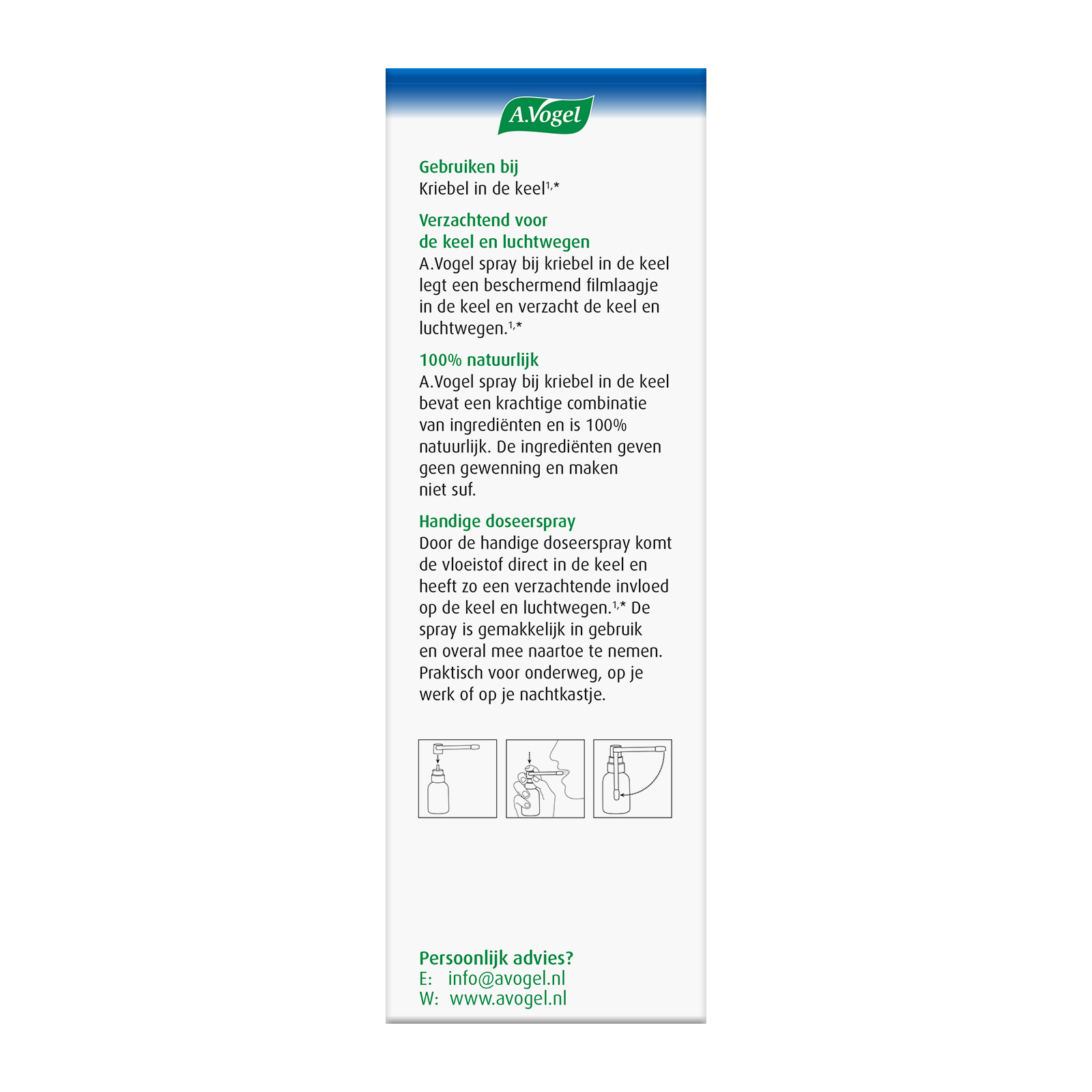 A.Vogel

Gebruiken bij
Kriebel in de keel$^{1,*}$

Verzachtend voor de keel en luchtwegen
A.Vogel spray bij kriebel in de keel legt een beschermend filmlaagje in de keel en verzacht de keel en luchtwegen.$^{1,*}$

100% natuurlijk
A.Vogel spray bij kriebel in de keel bevat een krachtige combinatie van ingrediënten en is 100% natuurlijk. De ingrediënten geven geen gewenning en maken niet suf.

Handige doseerspray
Door de handige doseerspray komt de vloeistof direct in de keel en heeft zo een verzachtende invloed op de keel en luchtwegen.$^{1,*}$ De spray is gemakkelijk in gebruik en overal mee naartoe te nemen. Praktisch voor onderweg, op je werk of op je nachtkastje.

Persoonlijk advies?
E: info@avogel.nl
W: www.avogel.nl